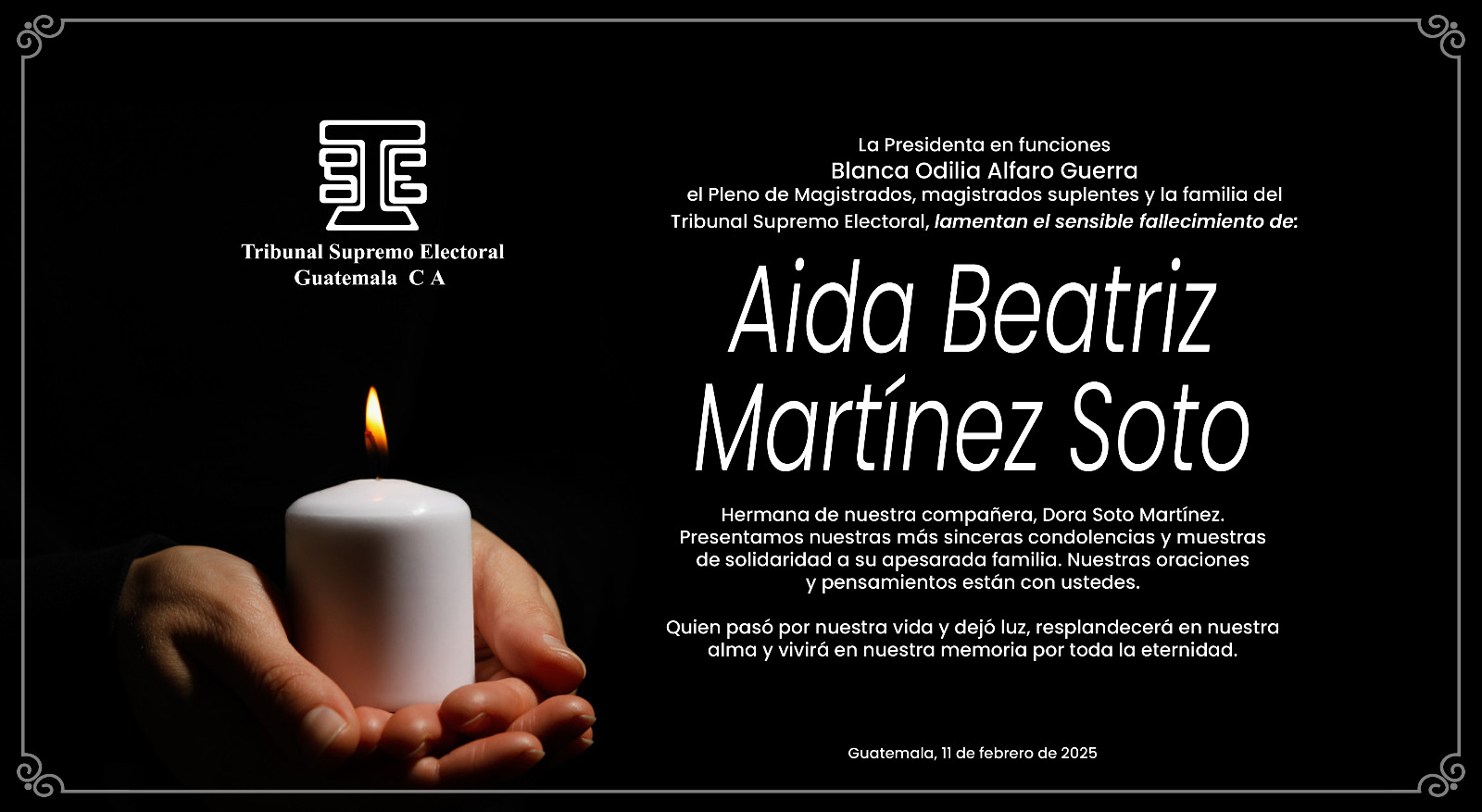 Tribunal Supremo Electoral
Guatemala C A

La Presidenta en funciones
Blanca Odilia Alfaro Guerra
el Pleno de Magistrados, magistrados suplentes y la familia del Tribunal Supremo Electoral, lamentan el sensible fallecimiento de:

Aida Beatriz
Martínez Soto

Hermana de nuestra compañera, Dora Soto Martínez.
Presentamos nuestras más sinceras condolencias y muestras de solidaridad a su apesarada familia. Nuestras oraciones y pensamientos están con ustedes.

Quien pasó por nuestra vida y dejó luz, resplandecerá en nuestra alma y vivirá en nuestra memoria por toda la eternidad.

Guatemala, 11 de febrero de 2025